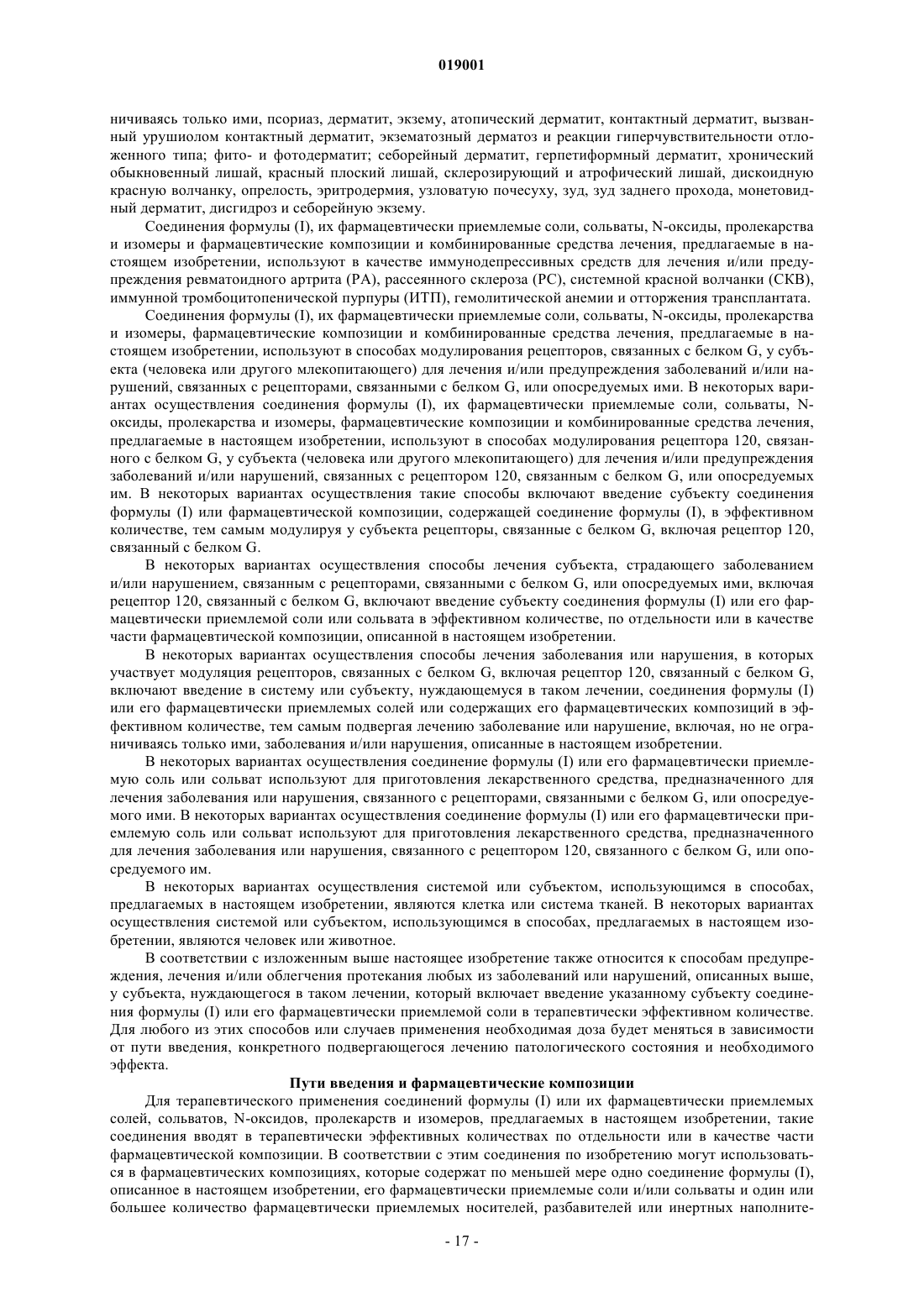 019001

ничиваясь только ими, псориаз, дерматит, экзему, атопический дерматит, контактный дерматит, вызванный урушиолом контактный дерматит, экзематозный дерматоз и реакции гиперчувствительности отложенного типа; фито- и фотодерматит; себорейный дерматит, герпетиформный дерматит, хронический обыкновенный лишай, красный плоский лишай, склерозирующий и атрофический лишай, дискоидную красную волчанку, опрелость, эритродермия, узловатую почесуху, зуд, зуд заднего прохода, монетовидный дерматит, дисгидроз и себорейную экзему.

Соединения формулы (I), их фармацевтически приемлемые соли, сольваты, N-оксиды, пролекарства и изомеры и фармацевтические композиции и комбинированные средства лечения, предлагаемые в настоящем изобретении, используют в качестве иммунодепрессивных средств для лечения и/или предупреждения ревматоидного артрита (РА), рассеянного склероза (РС), системной красной волчанки (СКВ), иммунной тромбоцитопенической пурпуры (ИТП), гемолитической анемии и отторжения трансплантата.

Соединения формулы (I), их фармацевтически приемлемые соли, сольваты, N-оксиды, пролекарства и изомеры, фармацевтические композиции и комбинированные средства лечения, предлагаемые в настоящем изобретении, используют в способах модулирования рецепторов, связанных с белком G, у субъекта (человека или другого млекопитающего) для лечения и/или предупреждения заболеваний и/или нарушений, связанных с рецепторами, связанными с белком G, или опосредуемых ими. В некоторых вариантах осуществления соединения формулы (I), их фармацевтически приемлемые соли, сольваты, N-оксиды, пролекарства и изомеры, фармацевтические композиции и комбинированные средства лечения, предлагаемые в настоящем изобретении, используют в способах модулирования рецептора 120, связанного с белком G, у субъекта (человека или другого млекопитающего) для лечения и/или предупреждения заболеваний и/или нарушений, связанных с рецептором 120, связанным с белком G, или опосредуемых им. В некоторых вариантах осуществления такие способы включают введение субъекту соединения формулы (I) или фармацевтической композиции, содержащей соединение формулы (I), в эффективном количестве, тем самым модулируя у субъекта рецепторы, связанные с белком G, включая рецептор 120, связанный с белком G.

В некоторых вариантах осуществления способы лечения субъекта, страдающего заболеванием и/или нарушением, связанным с рецепторами, связанными с белком G, или опосредуемых ими, включая рецептор 120, связанный с белком G, включают введение субъекту соединения формулы (I) или его фармацевтически приемлемой соли или сольвата в эффективном количестве, по отдельности или в качестве части фармацевтической композиции, описанной в настоящем изобретении.

В некоторых вариантах осуществления способы лечения заболевания или нарушения, в которых участвует модуляция рецепторов, связанных с белком G, включая рецептор 120, связанный с белком G, включают введение в систему или субъекту, нуждающемуся в таком лечении, соединения формулы (I) или его фармацевтически приемлемых солей или содержащих его фармацевтических композиций в эффективном количестве, тем самым подвергая лечению заболевание или нарушение, включая, но не ограничиваясь только ими, заболевания и/или нарушения, описанные в настоящем изобретении.

В некоторых вариантах осуществления соединение формулы (I) или его фармацевтически приемлемую соль или сольват используют для приготовления лекарственного средства, предназначенного для лечения заболевания или нарушения, связанного с рецепторами, связанными с белком G, или опосредуемого ими. В некоторых вариантах осуществления соединение формулы (I) или его фармацевтически приемлемую соль или сольват используют для приготовления лекарственного средства, предназначенного для лечения заболевания или нарушения, связанного с рецептором 120, связанного с белком G, или опосредуемого им.

В некоторых вариантах осуществления системой или субъектом, использующимся в способах, предлагаемых в настоящем изобретении, являются клетка или система тканей. В некоторых вариантах осуществления системой или субъектом, использующимся в способах, предлагаемых в настоящем изобретении, являются человек или животное.

В соответствии с изложенным выше настоящее изобретение также относится к способам предупреждения, лечения и/или облегчения протекания любых из заболеваний или нарушений, описанных выше, у субъекта, нуждающегося в таком лечении, который включает введение указанному субъекту соединения формулы (I) или его фармацевтически приемлемой соли в терапевтически эффективном количестве. Для любого из этих способов или случаев применения необходимая доза будет меняться в зависимости от пути введения, конкретного подвергающегося лечению патологического состояния и необходимого эффекта.

Пути введения и фармацевтические композиции

Для терапевтического применения соединений формулы (I) или их фармацевтически приемлемых солей, сольватов, N-оксидов, пролекарств и изомеров, предлагаемых в настоящем изобретении, такие соединения вводят в терапевтически эффективных количествах по отдельности или в качестве части фармацевтической композиции. В соответствии с этим соединения по изобретению могут использоваться в фармацевтических композициях, которые содержат по меньшей мере одно соединение формулы (I), описанное в настоящем изобретении, его фармацевтически приемлемые соли и/или сольваты и один или большее количество фармацевтически приемлемых носителей, разбавителей или инертных наполните-

- 17 -